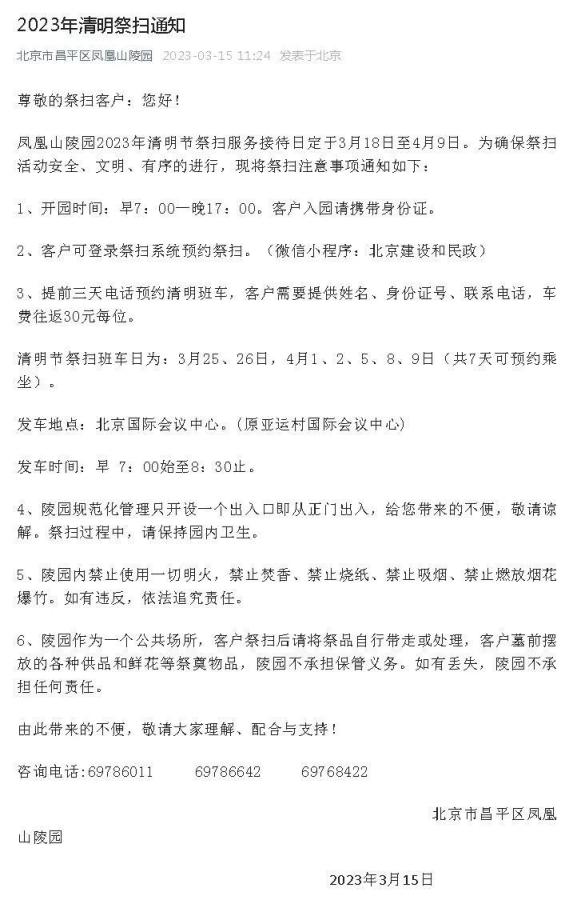 2023年清明祭扫通知

北京市昌平区凤凰山陵园 2023-03-15 11:24 发表于北京

尊敬的祭扫客户：您好！

凤凰山陵园2023年清明节祭扫服务接待日定于3月18日至4月9日。为确保祭扫活动安全、文明、有序的进行，现将祭扫注意事项通知如下：

1、开园时间：早7：00—晚17：00。客户入园请携带身份证。

2、客户可登录祭扫系统预约祭扫。（微信小程序：北京建设和民政）

3、提前三天电话预约清明班车，客户需要提供姓名、身份证号、联系电话，车费往返30元每位。

清明节祭扫班车日为：3月25、26日，4月1、2、5、8、9日（共7天可预约乘坐）。

发车地点：北京国际会议中心。（原亚运村国际会议中心）

发车时间：早 7：00始至8：30止。

4、陵园规范化管理只开设一个出入口即从正门出入，给您带来的不便，敬请谅解。祭扫过程中，请保持园内卫生。

5、陵园内禁止使用一切明火，禁止焚香、禁止烧纸、禁止吸烟、禁止燃放烟花爆竹。如有违反，依法追究责任。

6、陵园作为一个公共场所，客户祭扫后请将祭品自行带走或处理，客户墓前摆放的各种供品和鲜花等祭奠物品，陵园不承担保管义务。如有丢失，陵园不承担任何责任。

由此带来的不便，敬请大家理解、配合与支持！

咨询电话：69786011 69786642 69768422

北京市昌平区凤凰山陵园

2023年3月15日